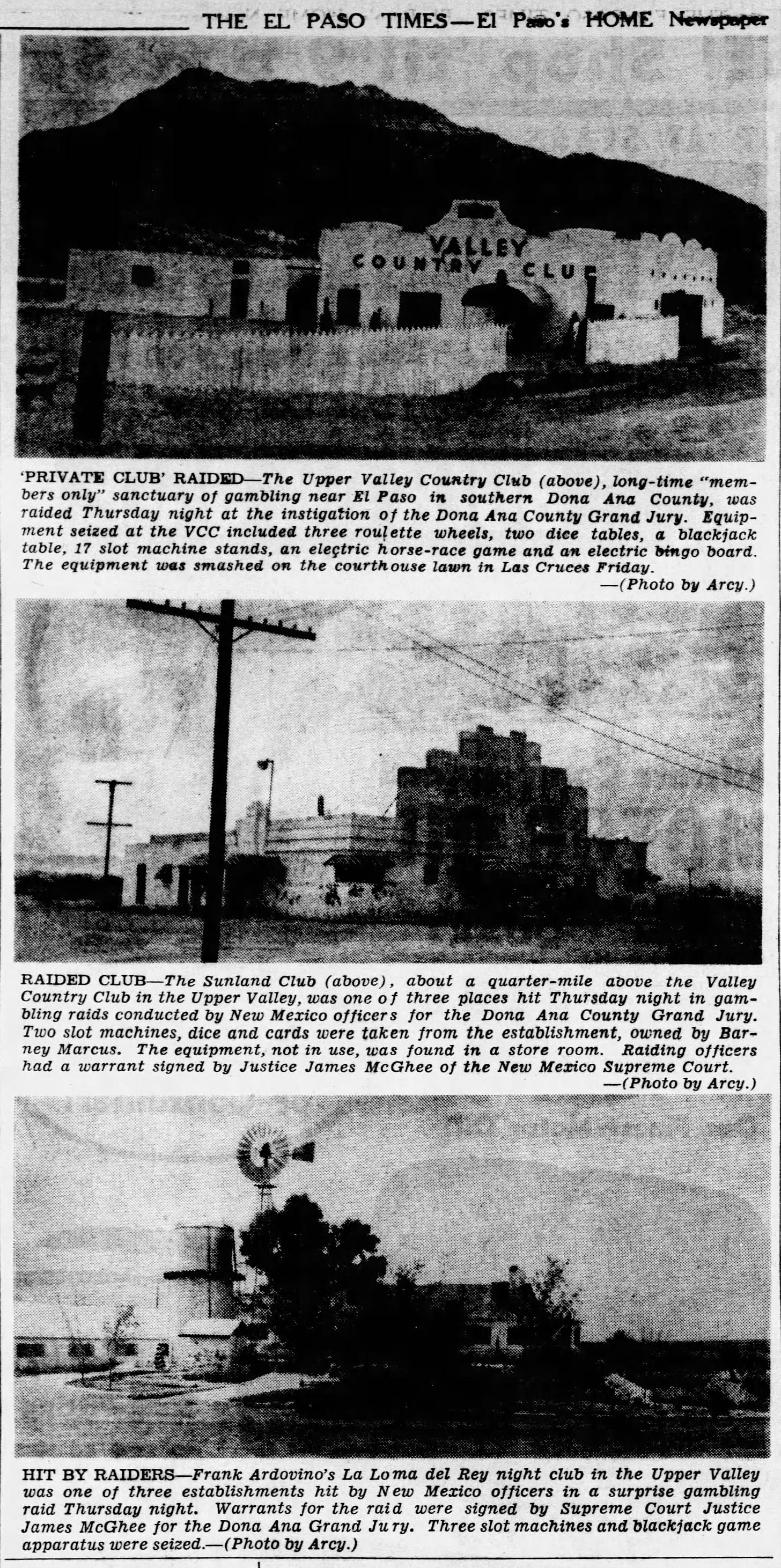 THE EL PASO TIMES—El Paso's HOME Newspaper

VALLEY COUNTRY CLUB

'PRIVATE CLUB' RAIDED—The Upper Valley Country Club (above), long-time "members only" sanctuary of gambling near El Paso in southern Dona Ana County, was raided Thursday night at the instigation of the Dona Ana County Grand Jury. Equipment seized at the VCC included three roulette wheels, two dice tables, a blackjack table, 17 slot machine stands, an electric horse-race game and an electric bingo board. The equipment was smashed on the courthouse lawn in Las Cruces Friday.
—(Photo by Arcy.)

RAIDED CLUB—The Sunland Club (above), about a quarter-mile above the Valley Country Club in the Upper Valley, was one of three places hit Thursday night in gambling raids conducted by New Mexico officers for the Dona Ana County Grand Jury. Two slot machines, dice and cards were taken from the establishment, owned by Barney Marcus. The equipment, not in use, was found in a store room. Raiding officers had a warrant signed by Justice James McGhee of the New Mexico Supreme Court.
—(Photo by Arcy.)

HIT BY RAIDERS—Frank Ardovino's La Loma del Rey night club in the Upper Valley was one of three establishments hit by New Mexico officers in a surprise gambling raid Thursday night. Warrants for the raid were signed by Supreme Court Justice James McGhee for the Dona Ana Grand Jury. Three slot machines and blackjack game apparatus were seized.—(Photo by Arcy.)